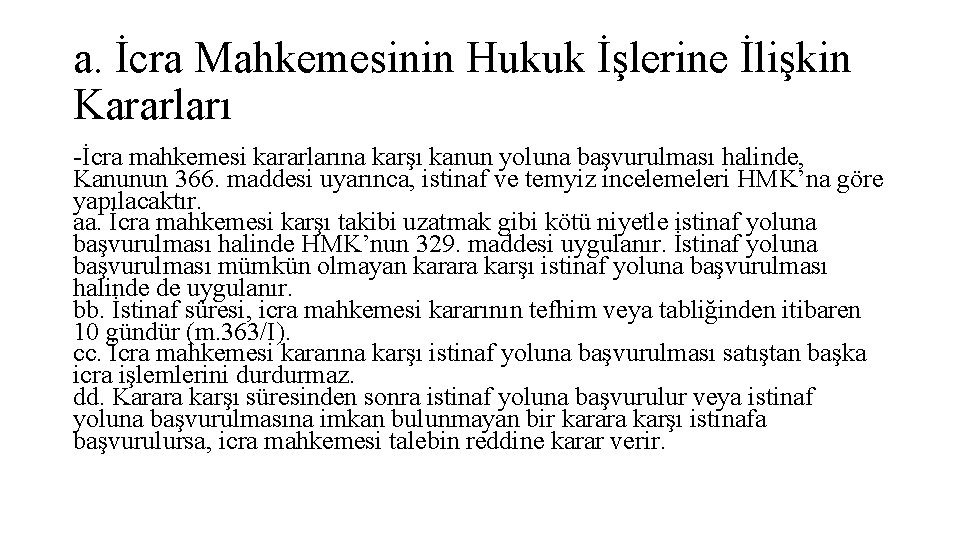 a. İcra Mahkemesinin Hukuk İşlerine İlişkin Kararları

-İcra mahkemesi kararlarına karşı kanun yoluna başvurulması halinde, Kanunun 366. maddesi uyarınca, istinaf ve temyiz incelemeleri HMK'na göre yapılacaktır.
aa. İcra mahkemesi karşı takibi uzatmak gibi kötü niyetle istinaf yoluna başvurulması halinde HMK'nun 329. maddesi uygulanır. İstinaf yoluna başvurulması mümkün olmayan karara karşı istinaf yoluna başvurulması halinde de uygulanır.
bb. İstinaf süresi, icra mahkemesi kararının tefhim veya tabliğinden itibaren 10 gündür (m.363/I).
cc. İcra mahkemesi kararına karşı istinaf yoluna başvurulması satıştan başka icra işlemlerini durdurmaz.
dd. Karara karşı süresinden sonra istinaf yoluna başvurulur veya istinaf yoluna başvurulmasına imkan bulunmayan bir karara karşı istinafa başvurulursa, icra mahkemesi talebin reddine karar verir.